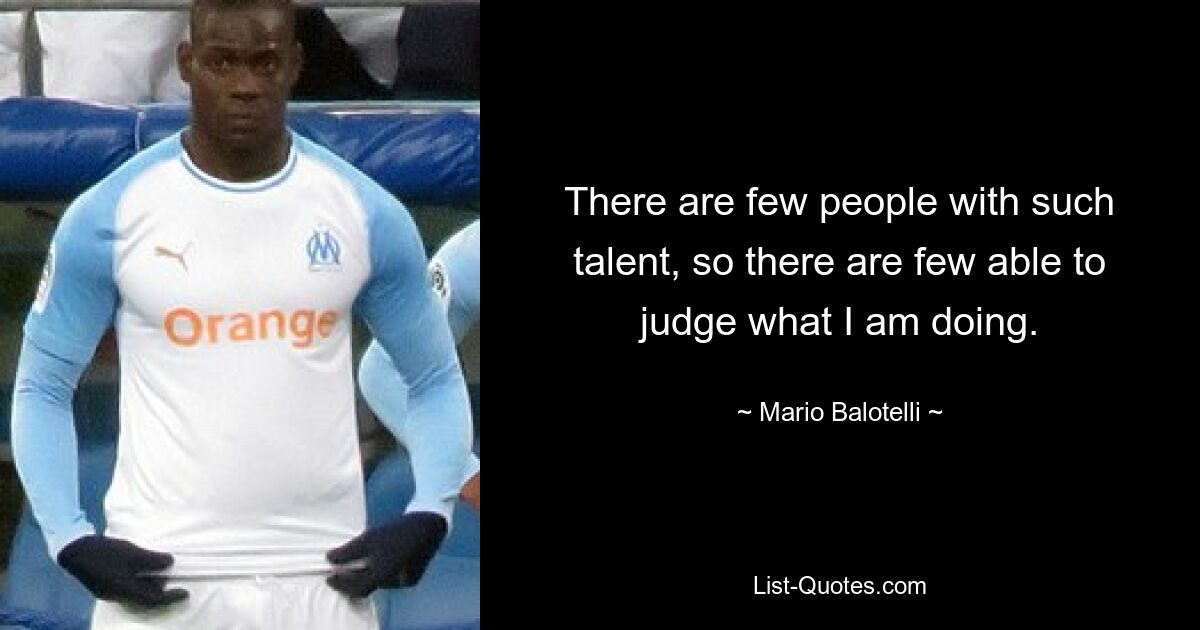 Orange

There are few people with such talent, so there are few able to judge what I am doing.

~ Mario Balotelli ~

List-Quotes.com